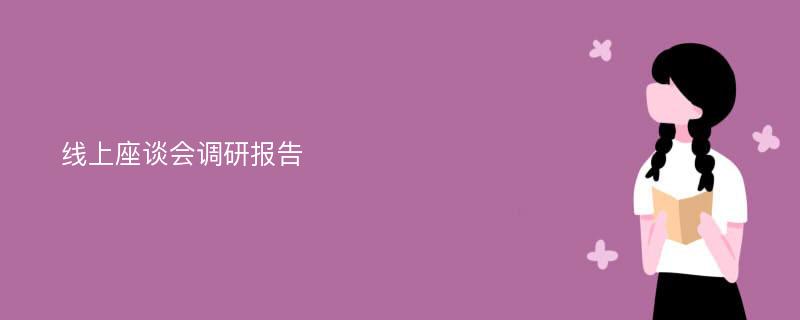 线上座谈会调研报告